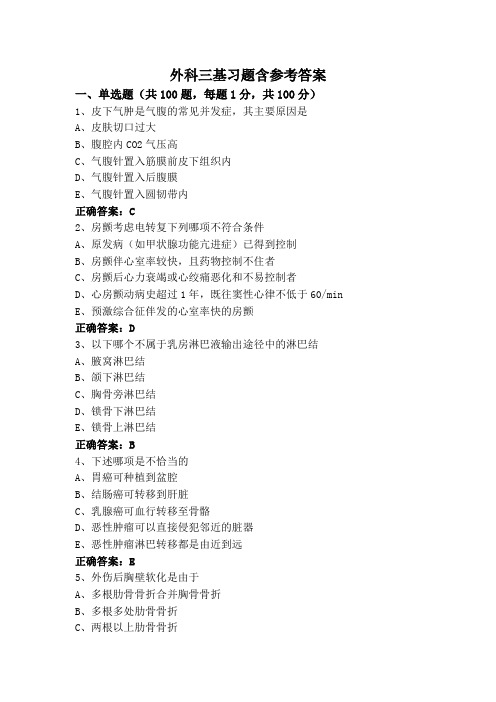 外科三基习题含参考答案

一、单选题（共 100 题，每题 1 分，共 100 分）

1、皮下气肿是气腹的常见并发症，其主要原因是

A、皮肤切口过大

B、腹腔内 CO2 气压高

C、气腹针置入筋膜前皮下组织内

D、气腹针置入后腹膜

E、气腹针置入圆韧带内

正确答案：C

2、房颤考虑电转复下列哪项不符合条件

A、原发病（如甲状腺功能亢进症）已得到控制

B、房颤伴心室率较快，且药物控制不住者

C、房颤后心力衰竭或心绞痛恶化和不易控制者

D、心房颤动病史超过 1 年，既往窦性心律不低于 60/min

E、预激综合征伴发的心室率快的房颤

正确答案：D

3、以下哪个不属于乳房淋巴液输出途径中的淋巴结

A、腋窝淋巴结

B、颌下淋巴结

C、胸骨旁淋巴结

D、锁骨下淋巴结

E、锁骨上淋巴结

正确答案：B

4、下述哪项是不恰当的

A、胃癌可种植到盆腔

B、结肠癌可转移到肝脏

C、乳腺癌可血行转移至骨骼

D、恶性肿瘤可以直接侵犯邻近的脏器

E、恶性肿瘤淋巴转移都是由近到远

正确答案：E

5、外伤后胸壁软化是由于

A、多根肋骨骨折合并胸骨骨折

B、多根多处肋骨骨折

C、两根以上肋骨骨折